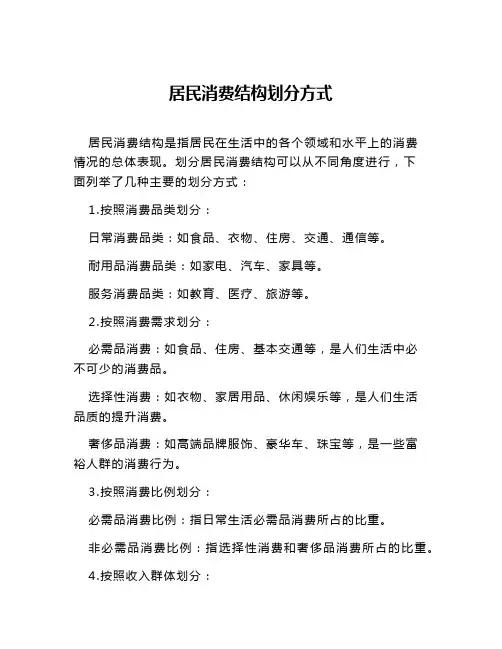 居民消费结构划分方式

居民消费结构是指居民在生活中的各个领域和水平上的消费情况的总体表现。划分居民消费结构可以从不同角度进行，下面列举了几种主要的划分方式：

1.按照消费品类划分：

日常消费品类：如食品、衣物、住房、交通、通信等。

耐用品消费品类：如家电、汽车、家具等。

服务消费品类：如教育、医疗、旅游等。

2.按照消费需求划分：

必需品消费：如食品、住房、基本交通等，是人们生活中必不可少的消费品。

选择性消费：如衣物、家居用品、休闲娱乐等，是人们生活品质的提升消费。

奢侈品消费：如高端品牌服饰、豪华车、珠宝等，是一些富裕人群的消费行为。

3.按照消费比例划分：

必需品消费比例：指日常生活必需品消费所占的比重。

非必需品消费比例：指选择性消费和奢侈品消费所占的比重。

4.按照收入群体划分：